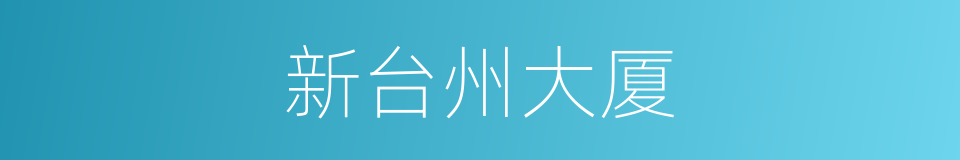 新台州大厦